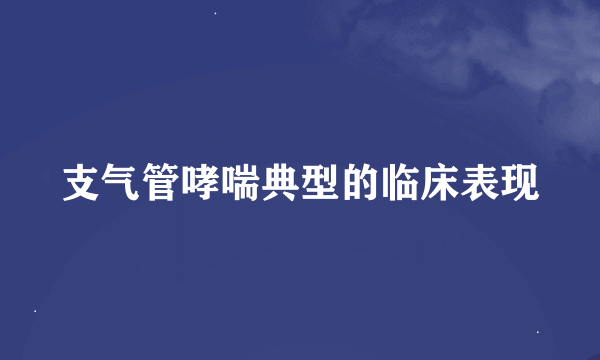 支气管哮喘典型的临床表现